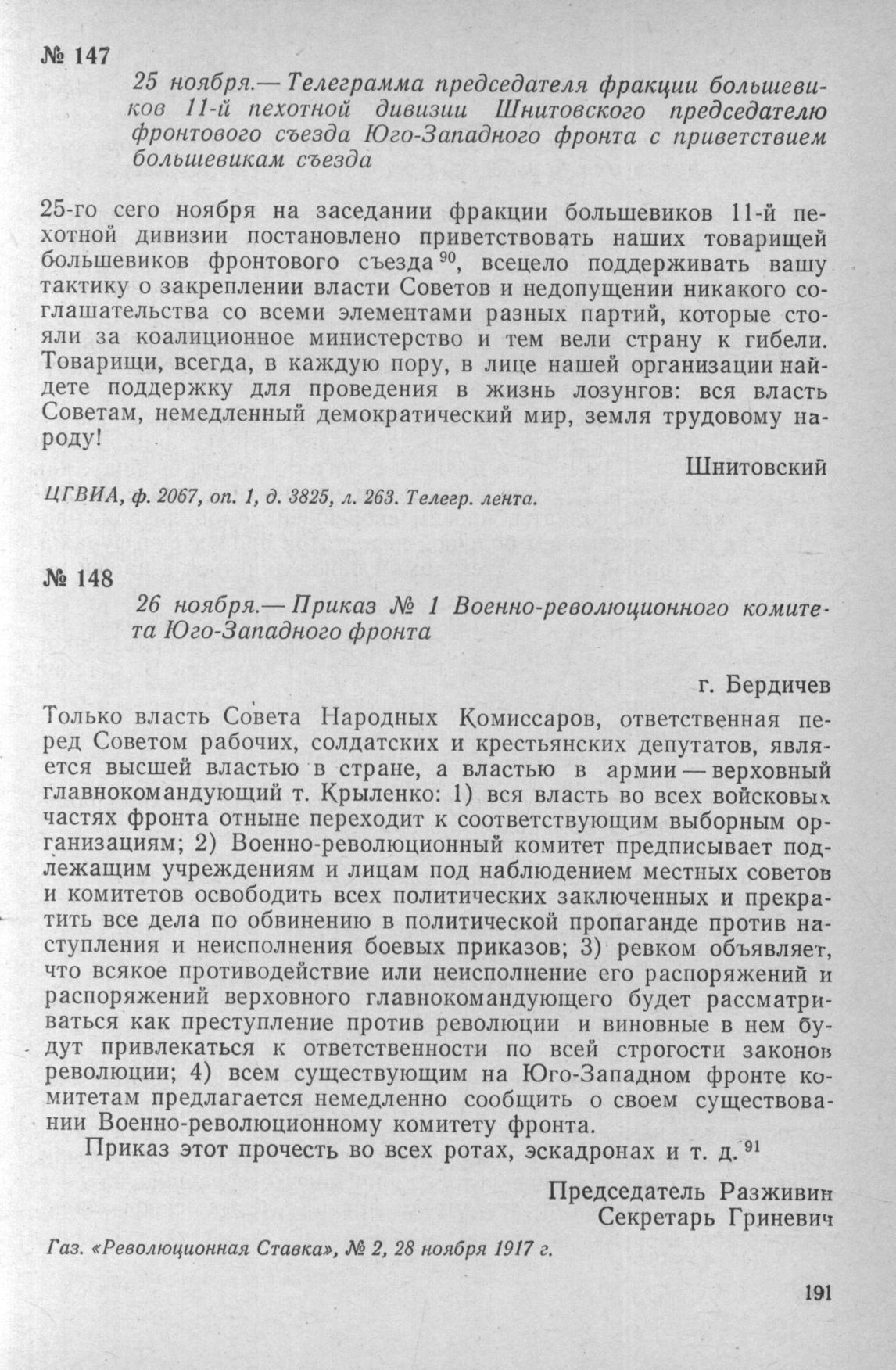 № 147

25 ноября.— Телеграмма председателя фракции большевиков 11-й пехотной дивизии Шнитовского председателю фронтового съезда Юго-Западного фронта с приветствием большевикам съезда

25-го сего ноября на заседании фракции большевиков 11-й пехотной дивизии постановлено приветствовать наших товарищей большевиков фронтового съезда $^{90}$, всецело поддерживать вашу тактику о закреплении власти Советов и недопущении никакого соглашательства со всеми элементами разных партий, которые стояли за коалиционное министерство и тем вели страну к гибели. Товарищи, всегда, в каждую пору, в лице нашей организации найдете поддержку для проведения в жизнь лозунгов: вся власть Советам, немедленный демократический мир, земля трудовому народу!

Шнитовский

ЦГВИА, ф. 2067, оп. 1, д. 3825, л. 263. Телегр. лента.

№ 148

26 ноября.— Приказ № 1 Военно-революционного комитета Юго-Западного фронта

г. Бердичев

Только власть Совета Народных Комиссаров, ответственная перед Советом рабочих, солдатских и крестьянских депутатов, является высшей властью в стране, а властью в армии — верховный главнокомандующий т. Крыленко: 1) вся власть во всех войсковых частях фронта отныне переходит к соответствующим выборным организациям; 2) Военно-революционный комитет предписывает подлежащим учреждениям и лицам под наблюдением местных советов и комитетов освободить всех политических заключенных и прекратить все дела по обвинению в политической пропаганде против наступления и неисполнения боевых приказов; 3) ревком объявляет, что всякое противодействие или неисполнение его распоряжений и распоряжений верховного главнокомандующего будет рассматриваться как преступление против революции и виновные в нем будут привлекаться к ответственности по всей строгости законов революции; 4) всем существующим на Юго-Западном фронте комитетам предлагается немедленно сообщить о своем существовании Военно-революционному комитету фронта.

Приказ этот прочесть во всех ротах, эскадронах и т. д. $^{91}$

Председатель Разживин
Секретарь Гриневич

Газ. «Революционная Ставка», № 2, 28 ноября 1917 г.

191